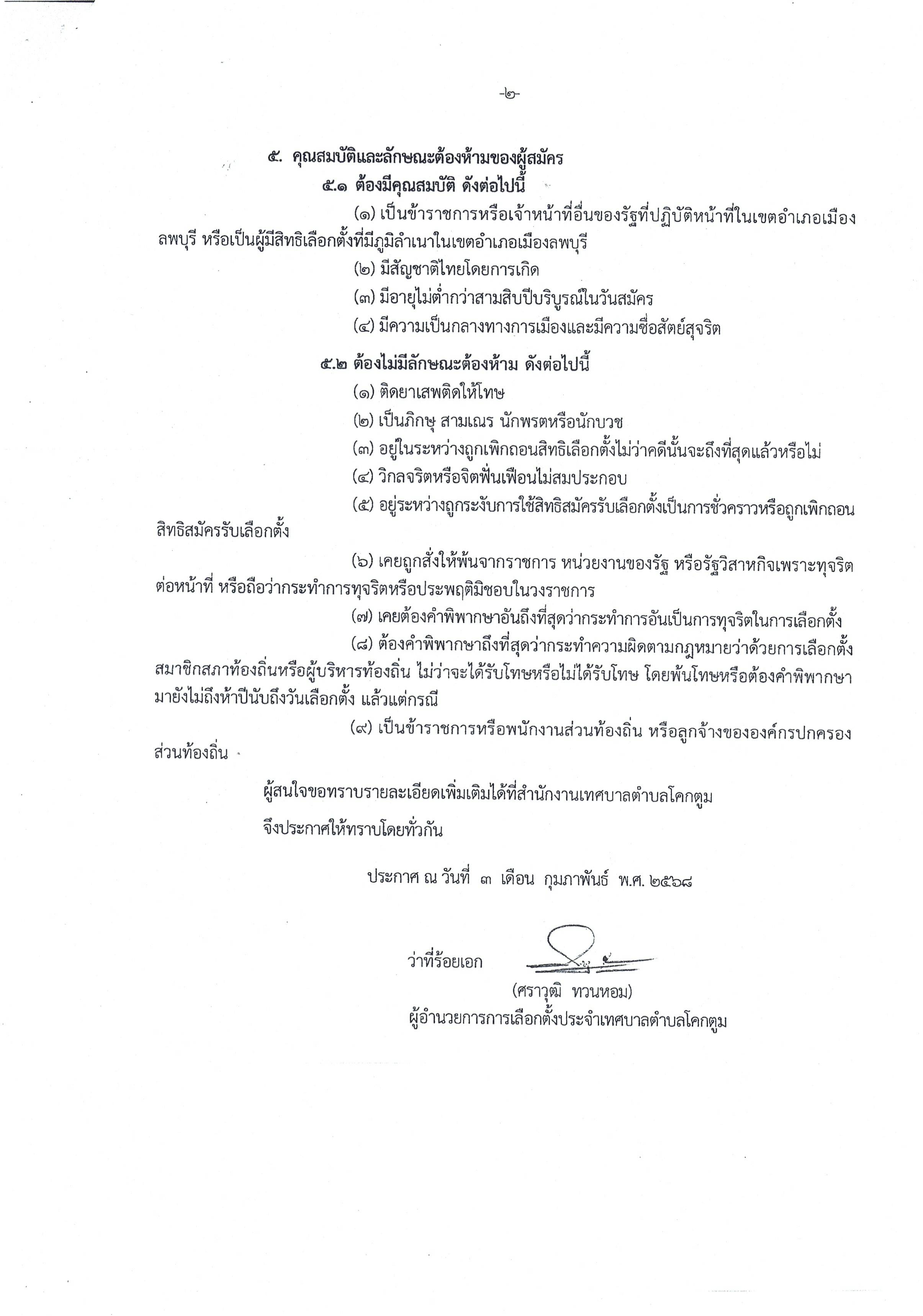 -๒-

๕. คุณสมบัติและลักษณะต้องห้ามของผู้สมัคร

๕.๑ ต้องมีคุณสมบัติ ดังต่อไปนี้

(๑) เป็นข้าราชการหรือเจ้าหน้าที่อื่นของรัฐที่ปฏิบัติหน้าที่ในเขตอำเภอเมืองลพบุรี หรือเป็นผู้มีสิทธิเลือกตั้งที่มีภูมิลำเนาในเขตอำเภอเมืองลพบุรี

(๒) มีสัญชาติไทยโดยการเกิด

(๓) มีอายุไม่ต่ำกว่าสามสิบปีบริบูรณ์ในวันสมัคร

(๔) มีความเป็นกลางทางการเมืองและมีความซื่อสัตย์สุจริต

๕.๒ ต้องไม่มีลักษณะต้องห้าม ดังต่อไปนี้

(๑) ติดยาเสพติดให้โทษ

(๒) เป็นภิกษุ สามเณร นักพรตหรือนักบวช

(๓) อยู่ในระหว่างถูกเพิกถอนสิทธิเลือกตั้งไม่ว่าคดีนั้นจะถึงที่สุดแล้วหรือไม่

(๔) วิกลจริตหรือจิตฟั่นเฟือนไม่สมประกอบ

(๕) อยู่ระหว่างถูกระงับการใช้สิทธิสมัครรับเลือกตั้งเป็นการชั่วคราวหรือถูกเพิกถอนสิทธิสมัครรับเลือกตั้ง

(๖) เคยถูกสั่งให้พ้นจากราชการ หน่วยงานของรัฐ หรือรัฐวิสาหกิจเพราะทุจริตต่อหน้าที่ หรือถือว่ากระทำการทุจริตหรือประพฤติมิชอบในวงราชการ

(๗) เคยต้องคำพิพากษาอันถึงที่สุดว่ากระทำการอันเป็นการทุจริตในการเลือกตั้ง

(๘) ต้องคำพิพากษาถึงที่สุดว่ากระทำความผิดตามกฎหมายว่าด้วยการเลือกตั้งสมาชิกสภาท้องถิ่นหรือผู้บริหารท้องถิ่น ไม่ว่าจะได้รับโทษหรือไม่ได้รับโทษ โดยพ้นโทษหรือต้องคำพิพากษามายังไม่ถึงห้าปีนับถึงวันเลือกตั้ง แล้วแต่กรณี

(๙) เป็นข้าราชการหรือพนักงานส่วนท้องถิ่น หรือลูกจ้างขององค์กรปกครองส่วนท้องถิ่น

ผู้สนใจขอทราบรายละเอียดเพิ่มเติมได้ที่สำนักงานเทศบาลตำบลโคกตูม

จึงประกาศให้ทราบโดยทั่วกัน

ประกาศ ณ วันที่ ๓ เดือน กุมภาพันธ์ พ.ศ. ๒๕๖๘

ว่าที่ร้อยเอก
(ศราวุฒิ ทวนหอม)
ผู้อำนวยการการเลือกตั้งประจำเทศบาลตำบลโคกตูม